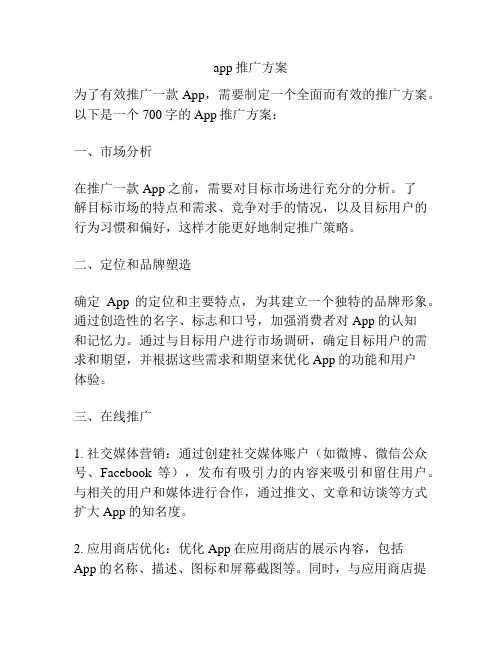 app 推广方案

为了有效推广一款 App，需要制定一个全面而有效的推广方案。以下是一个 700 字的 App 推广方案：

一、市场分析

在推广一款 App 之前，需要对目标市场进行充分的分析。了解目标市场的特点和需求、竞争对手的情况，以及目标用户的行为习惯和偏好，这样才能更好地制定推广策略。

二、定位和品牌塑造

确定 App 的定位和主要特点，为其建立一个独特的品牌形象。通过创造性的名字、标志和口号，加强消费者对 App 的认知和记忆力。通过与目标用户进行市场调研，确定目标用户的需求和期望，并根据这些需求和期望来优化 App 的功能和用户体验。

三、在线推广

1. 社交媒体营销：通过创建社交媒体账户（如微博、微信公众号、Facebook 等），发布有吸引力的内容来吸引和留住用户。与相关的用户和媒体进行合作，通过推文、文章和访谈等方式扩大 App 的知名度。

2. 应用商店优化：优化 App 在应用商店的展示内容，包括 App 的名称、描述、图标和屏幕截图等。同时，与应用商店提